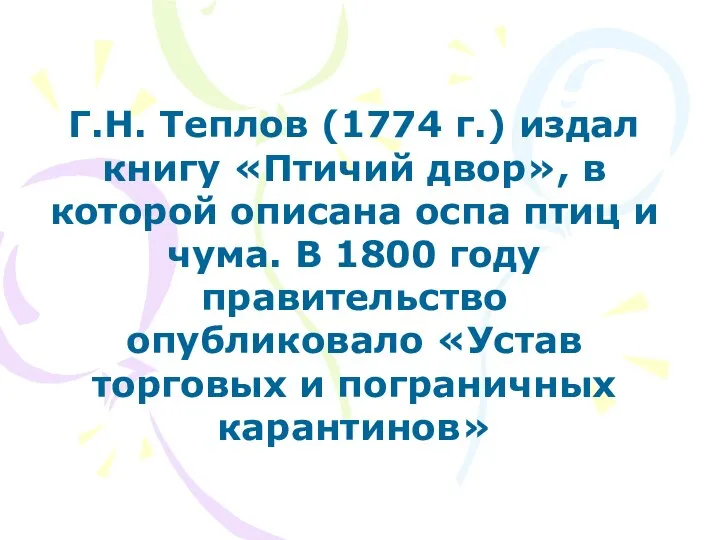 Г.Н. Теплов (1774 г.) издал книгу «Птичий двор», в которой описана оспа птиц и чума. В 1800 году правительство опубликовало «Устав торговых и пограничных карантинов»